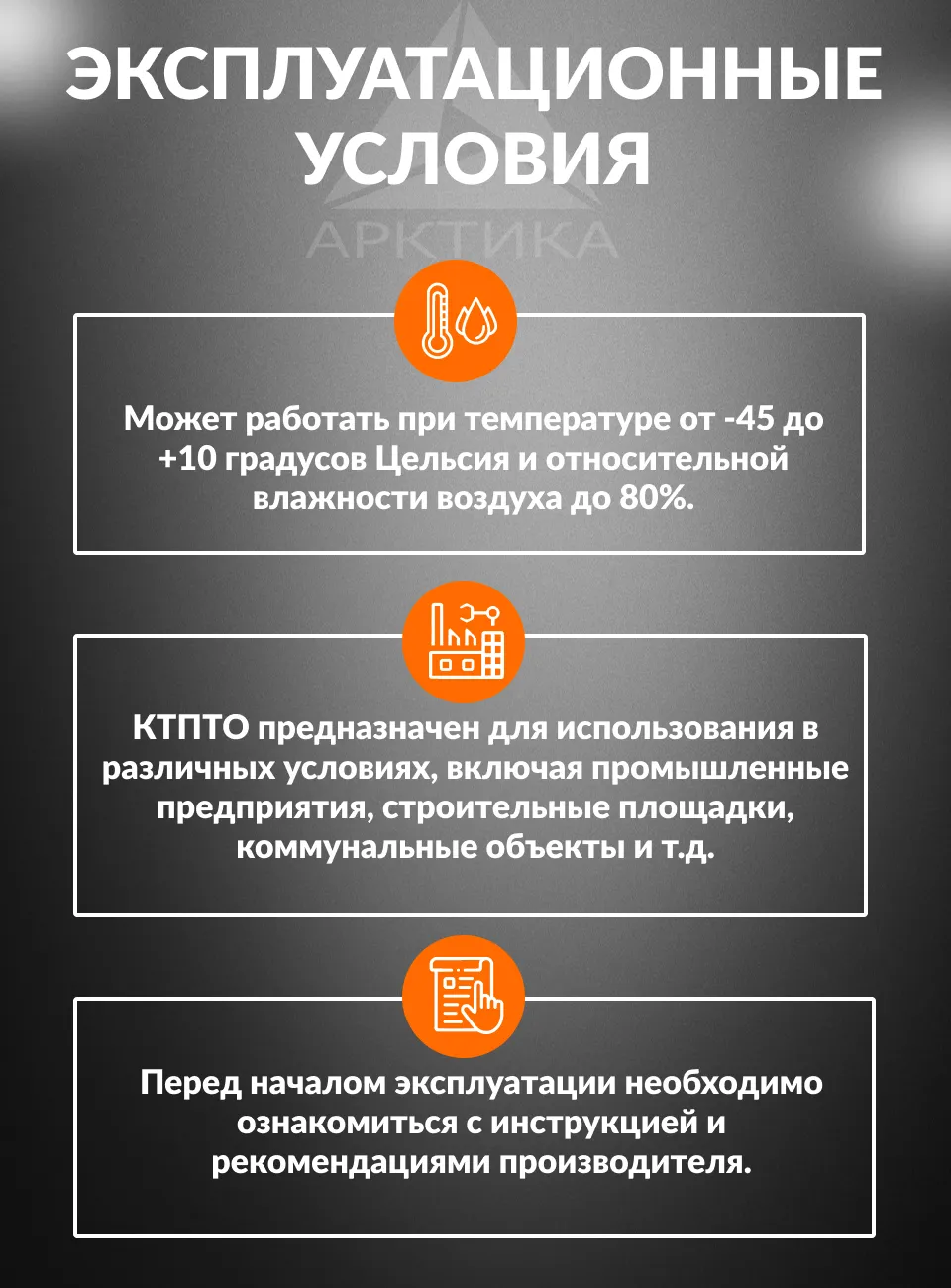 ЭКСПЛУАТАЦИОННЫЕ УСЛОВИЯ

АРКТИКА

Может работать при температуре от -45 до +10 градусов Цельсия и относительной влажности воздуха до 80%.

КТПТО предназначен для использования в различных условиях, включая промышленные предприятия, строительные площадки, коммунальные объекты и т.д.

Перед началом эксплуатации необходимо ознакомиться с инструкцией и рекомендациями производителя.